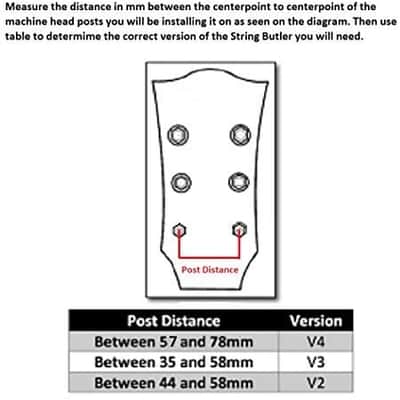 Measure the distance in mm between the centerpoint to centerpoint of the machine head posts you will be installing it on as seen on the diagram. Then use table to determime the correct version of the String Butler you will need.

Post Distance

| Post Distance | Version |
|---|---|
| Between 57 and 78mm | V4 |
| Between 35 and 58mm | V3 |
| Between 44 and 58mm | V2 |